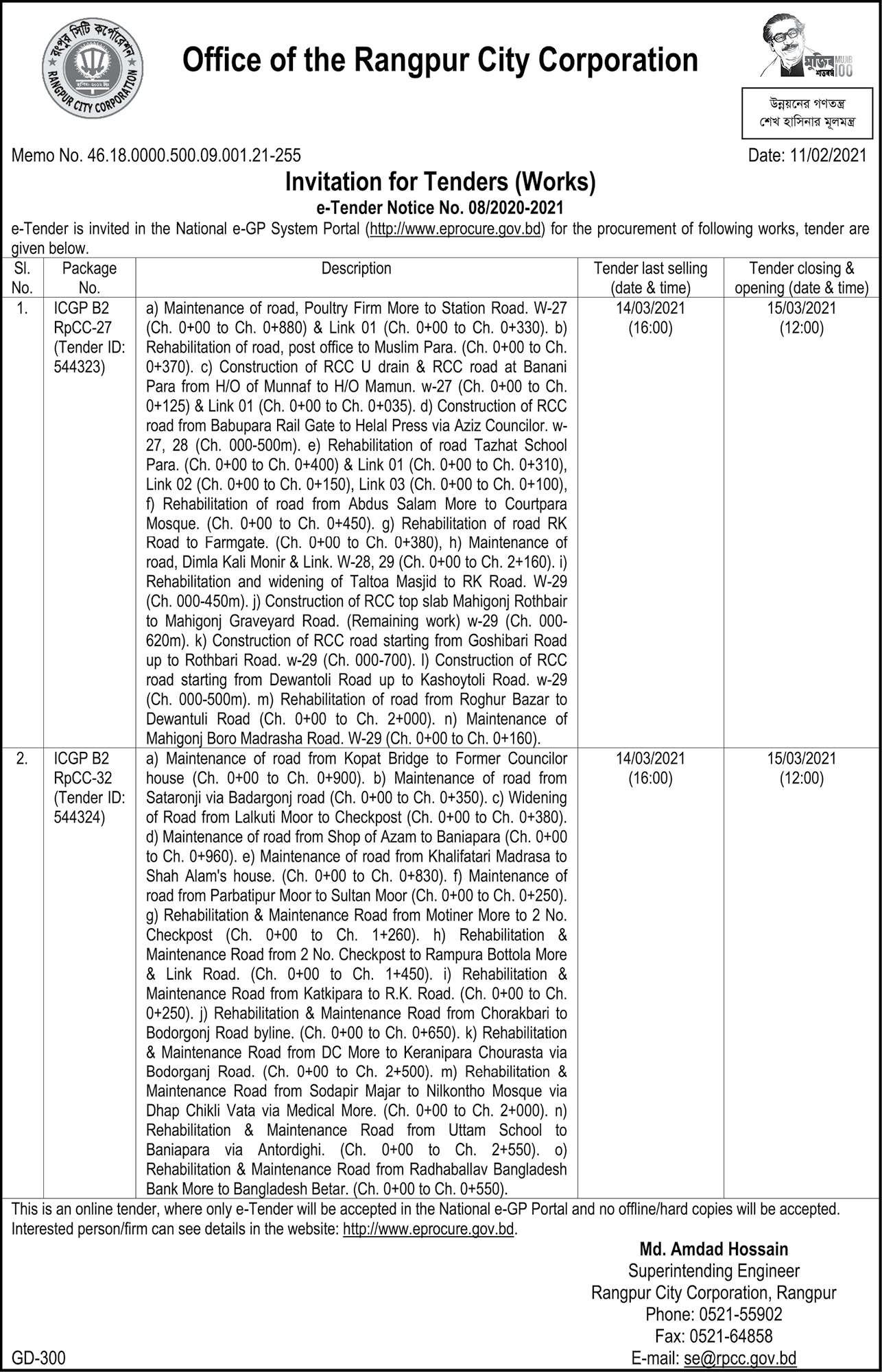 রংপুর সিটি কর্পোরেশন
RANGPUR CITY CORPORATION

Office of the Rangpur City Corporation

মুজিব শতবর্ষ MUJIB 100

উন্নয়নের গণতন্ত্র
শেখ হাসিনার মূলমন্ত্র

Memo No. 46.18.0000.500.09.001.21-255

Date: 11/02/2021

Invitation for Tenders (Works)

e-Tender Notice No. 08/2020-2021

e-Tender is invited in the National e-GP System Portal (http://www.eprocure.gov.bd) for the procurement of following works, tender are given below.

| Sl. No. | Package No. | Description | Tender last selling (date & time) | Tender closing & opening (date & time) |
|---|---|---|---|---|
| 1. | ICGP B2 RpCC-27 (Tender ID: 544323) | a) Maintenance of road, Poultry Firm More to Station Road. W-27 (Ch. 0+00 to Ch. 0+880) & Link 01 (Ch. 0+00 to Ch. 0+330). b) Rehabilitation of road, post office to Muslim Para. (Ch. 0+00 to Ch. 0+370). c) Construction of RCC U drain & RCC road at Banani Para from H/O of Munnaf to H/O Mamun. w-27 (Ch. 0+00 to Ch. 0+125) & Link 01 (Ch. 0+00 to Ch. 0+035). d) Construction of RCC road from Babupara Rail Gate to Helal Press via Aziz Councilor. w-27, 28 (Ch. 000-500m). e) Rehabilitation of road Tazhat School Para. (Ch. 0+00 to Ch. 0+400) & Link 01 (Ch. 0+00 to Ch. 0+310), Link 02 (Ch. 0+00 to Ch. 0+150), Link 03 (Ch. 0+00 to Ch. 0+100), f) Rehabilitation of road from Abdus Salam More to Courtpara Mosque. (Ch. 0+00 to Ch. 0+450). g) Rehabilitation of road RK Road to Farmgate. (Ch. 0+00 to Ch. 0+380), h) Maintenance of road, Dimla Kali Monir & Link. W-28, 29 (Ch. 0+00 to Ch. 2+160). i) Rehabilitation and widening of Taltoa Masjid to RK Road. W-29 (Ch. 000-450m). j) Construction of RCC top slab Mahigonj Rothbair to Mahigonj Graveyard Road. (Remaining work) w-29 (Ch. 000-620m). k) Construction of RCC road starting from Goshibari Road up to Rothbari Road. w-29 (Ch. 000-700). l) Construction of RCC road starting from Dewantoli Road up to Kashoytoli Road. w-29 (Ch. 000-500m). m) Rehabilitation of road from Roghur Bazar to Dewantuli Road (Ch. 0+00 to Ch. 2+000). n) Maintenance of Mahigonj Boro Madrasha Road. W-29 (Ch. 0+00 to Ch. 0+160). | 14/03/2021 (16:00) | 15/03/2021 (12:00) |
| 2. | ICGP B2 RpCC-32 (Tender ID: 544324) | a) Maintenance of road from Kopat Bridge to Former Councilor house (Ch. 0+00 to Ch. 0+900). b) Maintenance of road from Sataronji via Badargonj road (Ch. 0+00 to Ch. 0+350). c) Widening of Road from Lalkuti Moor to Checkpost (Ch. 0+00 to Ch. 0+380). d) Maintenance of road from Shop of Azam to Baniapara (Ch. 0+00 to Ch. 0+960). e) Maintenance of road from Khalifatari Madrasa to Shah Alam's house. (Ch. 0+00 to Ch. 0+830). f) Maintenance of road from Parbatipur Moor to Sultan Moor (Ch. 0+00 to Ch. 0+250). g) Rehabilitation & Maintenance Road from Motiner More to 2 No. Checkpost (Ch. 0+00 to Ch. 1+260). h) Rehabilitation & Maintenance Road from 2 No. Checkpost to Rampura Bottola More & Link Road. (Ch. 0+00 to Ch. 1+450). i) Rehabilitation & Maintenance Road from Katkipara to R.K. Road. (Ch. 0+00 to Ch. 0+250). j) Rehabilitation & Maintenance Road from Chorakbari to Bodorgonj Road byline. (Ch. 0+00 to Ch. 0+650). k) Rehabilitation & Maintenance Road from DC More to Keranipara Chourasta via Bodorganj Road. (Ch. 0+00 to Ch. 2+500). m) Rehabilitation & Maintenance Road from Sodapir Majar to Nilkontho Mosque via Dhap Chikli Vata via Medical More. (Ch. 0+00 to Ch. 2+000). n) Rehabilitation & Maintenance Road from Uttam School to Baniapara via Antordighi. (Ch. 0+00 to Ch. 2+550). o) Rehabilitation & Maintenance Road from Radhaballav Bangladesh Bank More to Bangladesh Betar. (Ch. 0+00 to Ch. 0+550). | 14/03/2021 (16:00) | 15/03/2021 (12:00) |

This is an online tender, where only e-Tender will be accepted in the National e-GP Portal and no offline/hard copies will be accepted. Interested person/firm can see details in the website: http://www.eprocure.gov.bd.

Md. Amdad Hossain
Superintending Engineer
Rangpur City Corporation, Rangpur
Phone: 0521-55902
Fax: 0521-64858
E-mail: se@rpcc.gov.bd

GD-300